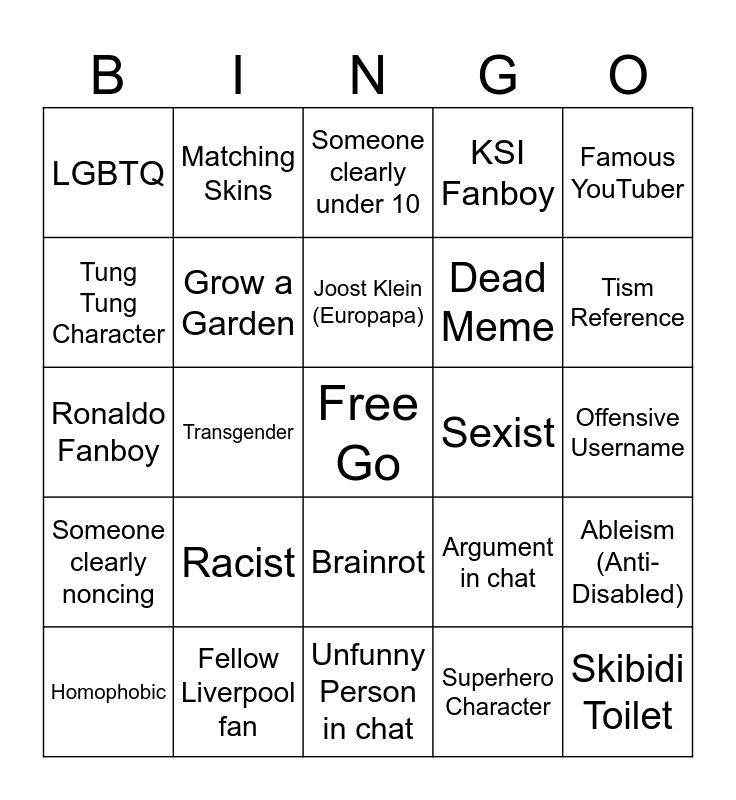 | B | I | N | G | O |
|---|---|---|---|---|
| LGBTQ | Matching Skins | Someone clearly under 10 | KSI Fanboy | Famous YouTuber |
| Tung Tung Character | Grow a Garden | Joost Klein (Europapa) | Dead Meme | Tism Reference |
| Ronaldo Fanboy | Transgender | Free Go | Sexist | Offensive Username |
| Someone clearly noncing | Racist | Brainrot | Argument in chat | Ableism (Anti-Disabled) |
| Homophobic | Fellow Liverpool fan | Unfunny Person in chat | Superhero Character | Skibidi Toilet |